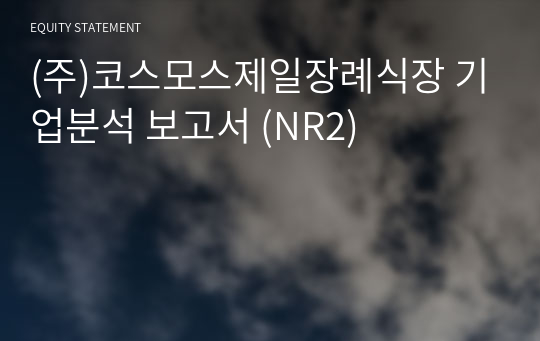 EQUITY STATEMENT

(주)코스모스제일장례식장 기업분석 보고서 (NR2)